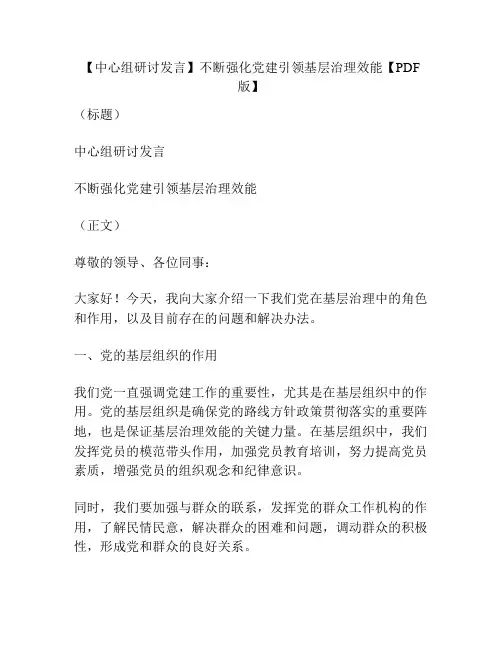 【中心组研讨发言】不断强化党建引领基层治理效能【PDF版】

（标题）

中心组研讨发言

不断强化党建引领基层治理效能

（正文）

尊敬的领导、各位同事：

大家好！今天，我向大家介绍一下我们党在基层治理中的角色和作用，以及目前存在的问题和解决办法。

一、党的基层组织的作用

我们党一直强调党建工作的重要性，尤其是在基层组织中的作用。党的基层组织是确保党的路线方针政策贯彻落实的重要阵地，也是保证基层治理效能的关键力量。在基层组织中，我们发挥党员的模范带头作用，加强党员教育培训，努力提高党员素质，增强党员的组织观念和纪律意识。

同时，我们要加强与群众的联系，发挥党的群众工作机构的作用，了解民情民意，解决群众的困难和问题，调动群众的积极性，形成党和群众的良好关系。